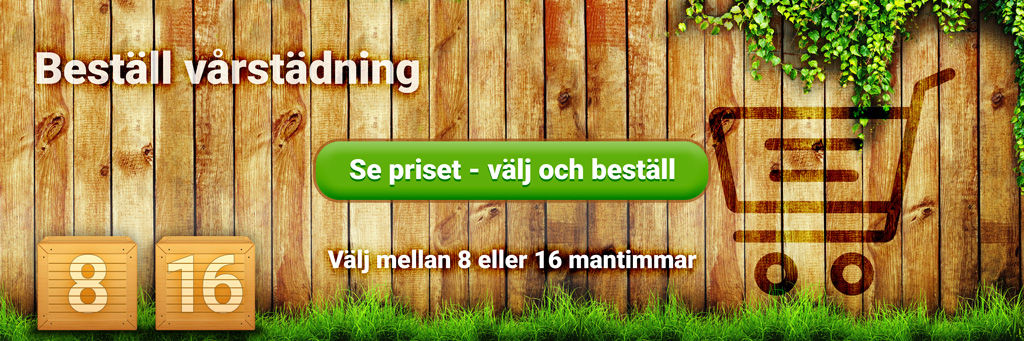 Beställ vårstädning

Se priset - välj och beställ

Välj mellan 8 eller 16 mantimmar

8

16